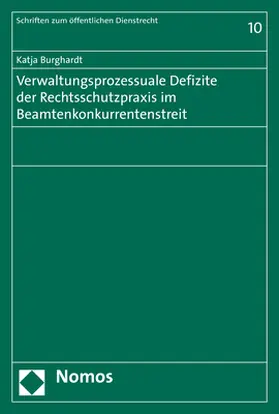 Schriften zum öffentlichen Dienstrecht

10

Katja Burghardt

Verwaltungsprozessuale Defizite der Rechtsschutzpraxis im Beamtenkonkurrentenstreit

Nomos